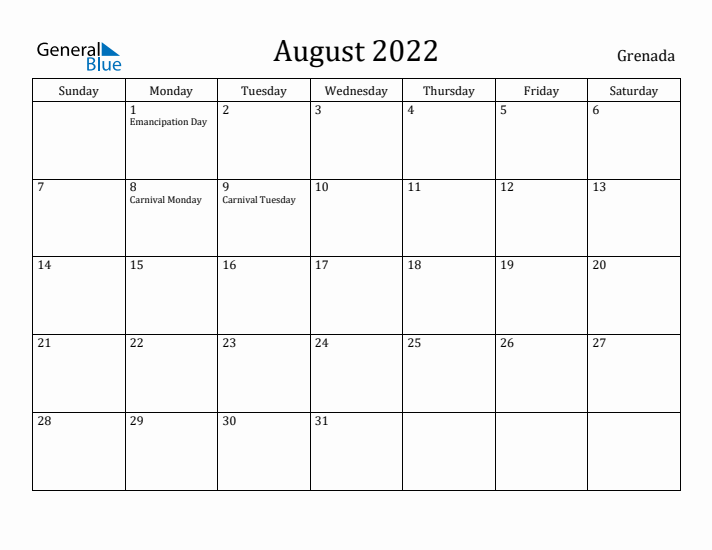 General Blue

August 2022

Grenada

| Sunday | Monday | Tuesday | Wednesday | Thursday | Friday | Saturday |
|---|---|---|---|---|---|---|
| | 1 Emancipation Day | 2 | 3 | 4 | 5 | 6 |
| 7 | 8 Carnival Monday | 9 Carnival Tuesday | 10 | 11 | 12 | 13 |
| 14 | 15 | 16 | 17 | 18 | 19 | 20 |
| 21 | 22 | 23 | 24 | 25 | 26 | 27 |
| 28 | 29 | 30 | 31 | | | |